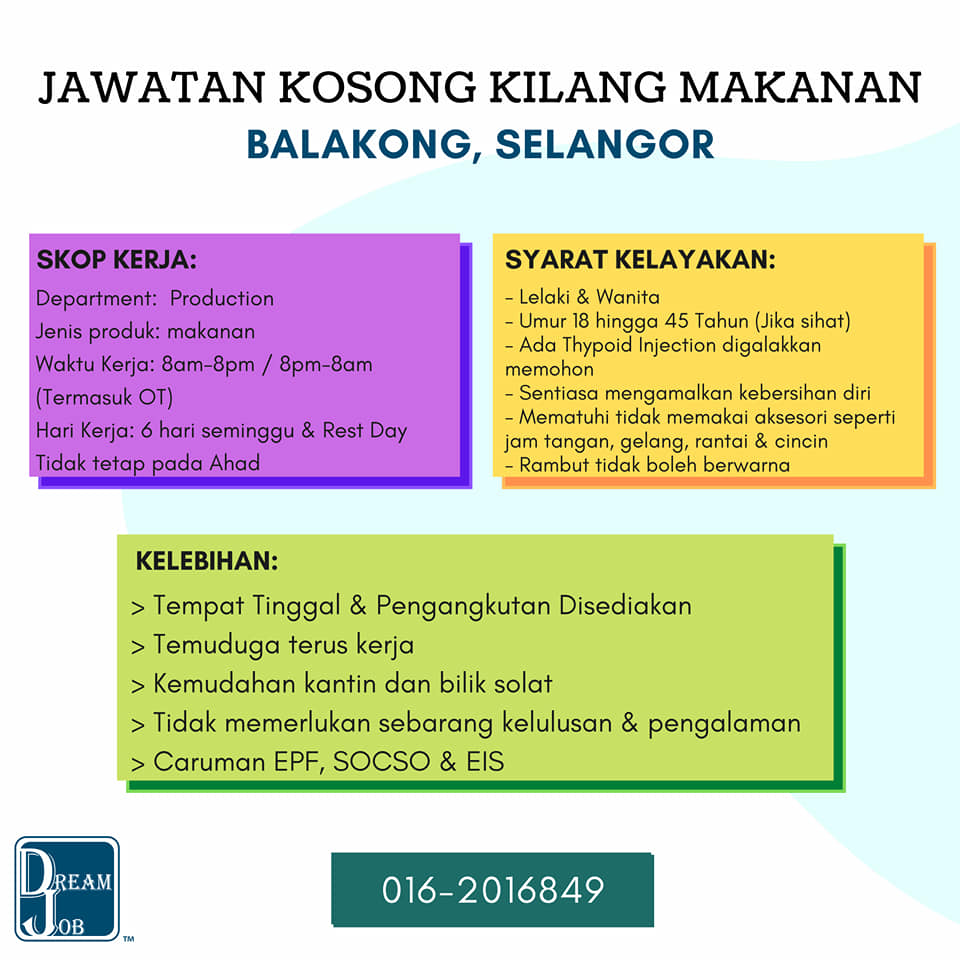 JAWATAN KOSONG KILANG MAKANAN
BALAKONG, SELANGOR

SKOP KERJA:
Department: Production
Jenis produk: makanan
Waktu Kerja: 8am-8pm / 8pm-8am (Termasuk OT)
Hari Kerja: 6 hari seminggu & Rest Day Tidak tetap pada Ahad

SYARAT KELAYAKAN:
- Lelaki & Wanita
- Umur 18 hingga 45 Tahun (Jika sihat)
- Ada Thypoid Injection digalakkan memohon
- Sentiasa mengamalkan kebersihan diri
- Mematuhi tidak memakai aksesori seperti jam tangan, gelang, rantai & cincin
- Rambut tidak boleh berwarna

KELEBIHAN:
> Tempat Tinggal & Pengangkutan Disediakan
> Temuduga terus kerja
> Kemudahan kantin dan bilik solat
> Tidak memerlukan sebarang kelulusan & pengalaman
> Caruman EPF, SOCSO & EIS

DREAM JOB ™

016-2016849